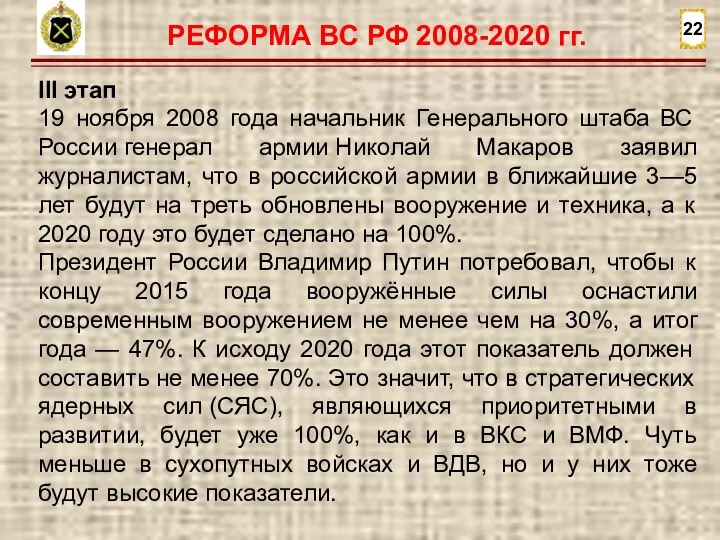 РЕФОРМА ВС РФ 2008-2020 гг.

22

III этап
19 ноября 2008 года начальник Генерального штаба ВС России генерал армии Николай Макаров заявил журналистам, что в российской армии в ближайшие 3—5 лет будут на треть обновлены вооружение и техника, а к 2020 году это будет сделано на 100%.
Президент России Владимир Путин потребовал, чтобы к концу 2015 года вооружённые силы оснастили современным вооружением не менее чем на 30%, а итог года — 47%. К исходу 2020 года этот показатель должен составить не менее 70%. Это значит, что в стратегических ядерных сил (СЯС), являющихся приоритетными в развитии, будет уже 100%, как и в ВКС и ВМФ. Чуть меньше в сухопутных войсках и ВДВ, но и у них тоже будут высокие показатели.